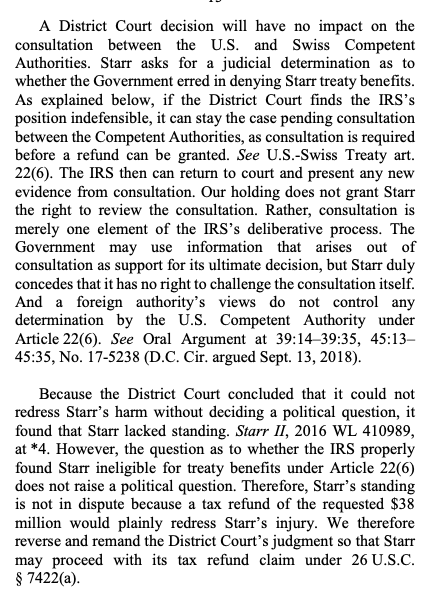 A District Court decision will have no impact on the consultation between the U.S. and Swiss Competent Authorities. Starr asks for a judicial determination as to whether the Government erred in denying Starr treaty benefits. As explained below, if the District Court finds the IRS's position indefensible, it can stay the case pending consultation between the Competent Authorities, as consultation is required before a refund can be granted. See U.S.-Swiss Treaty art. 22(6). The IRS then can return to court and present any new evidence from consultation. Our holding does not grant Starr the right to review the consultation. Rather, consultation is merely one element of the IRS's deliberative process. The Government may use information that arises out of consultation as support for its ultimate decision, but Starr duly concedes that it has no right to challenge the consultation itself. And a foreign authority's views do not control any determination by the U.S. Competent Authority under Article 22(6). See Oral Argument at 39:14–39:35, 45:13–45:35, No. 17-5238 (D.C. Cir. argued Sept. 13, 2018).

Because the District Court concluded that it could not redress Starr's harm without deciding a political question, it found that Starr lacked standing. Starr II, 2016 WL 410989, at *4. However, the question as to whether the IRS properly found Starr ineligible for treaty benefits under Article 22(6) does not raise a political question. Therefore, Starr's standing is not in dispute because a tax refund of the requested $38 million would plainly redress Starr's injury. We therefore reverse and remand the District Court's judgment so that Starr may proceed with its tax refund claim under 26 U.S.C. § 7422(a).